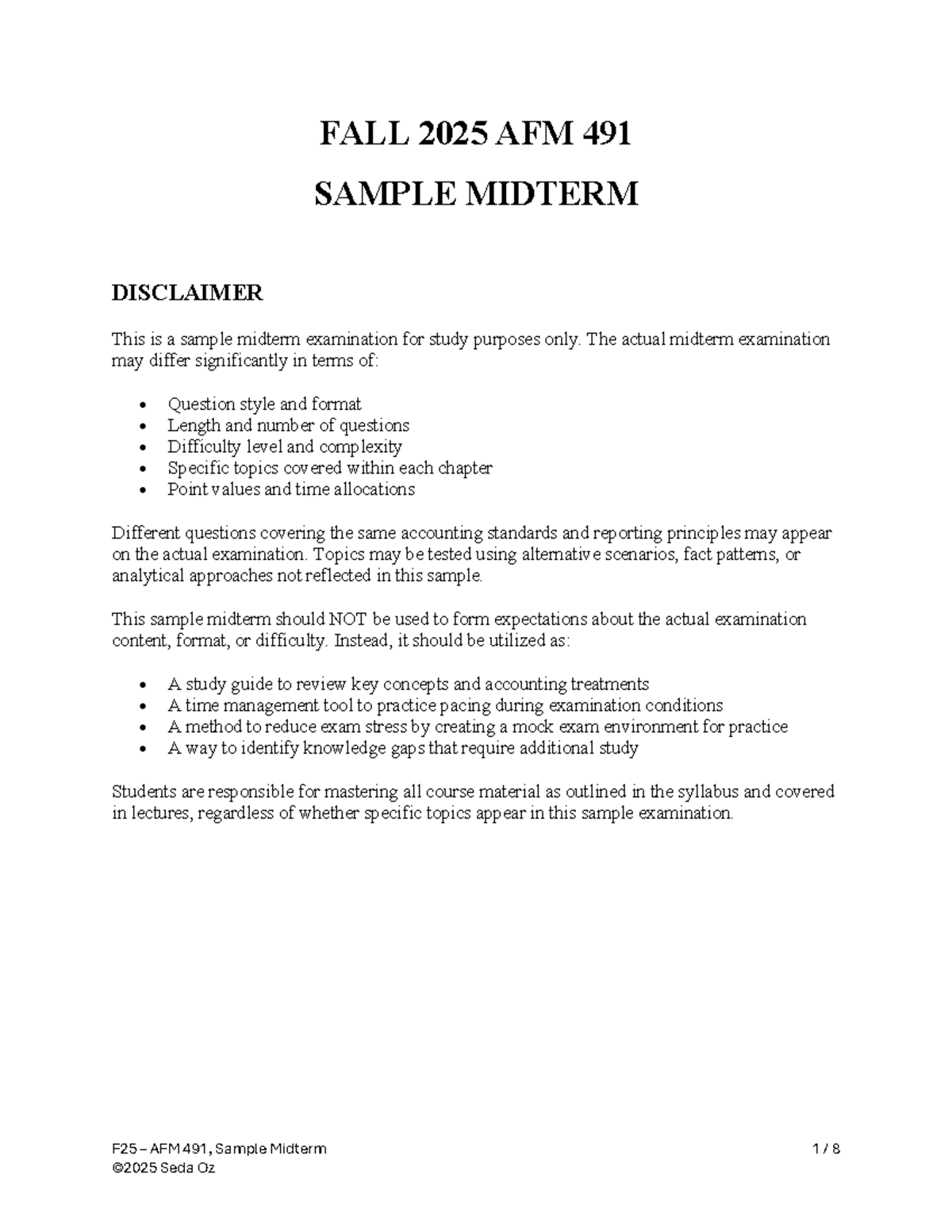 FALL 2025 AFM 491

SAMPLE MIDTERM

DISCLAIMER

This is a sample midterm examination for study purposes only. The actual midterm examination may differ significantly in terms of:

• Question style and format
• Length and number of questions
• Difficulty level and complexity
• Specific topics covered within each chapter
• Point values and time allocations

Different questions covering the same accounting standards and reporting principles may appear on the actual examination. Topics may be tested using alternative scenarios, fact patterns, or analytical approaches not reflected in this sample.

This sample midterm should NOT be used to form expectations about the actual examination content, format, or difficulty. Instead, it should be utilized as:

• A study guide to review key concepts and accounting treatments
• A time management tool to practice pacing during examination conditions
• A method to reduce exam stress by creating a mock exam environment for practice
• A way to identify knowledge gaps that require additional study

Students are responsible for mastering all course material as outlined in the syllabus and covered in lectures, regardless of whether specific topics appear in this sample examination.

F25 – AFM 491, Sample Midterm
©2025 Seda Oz

1 / 8